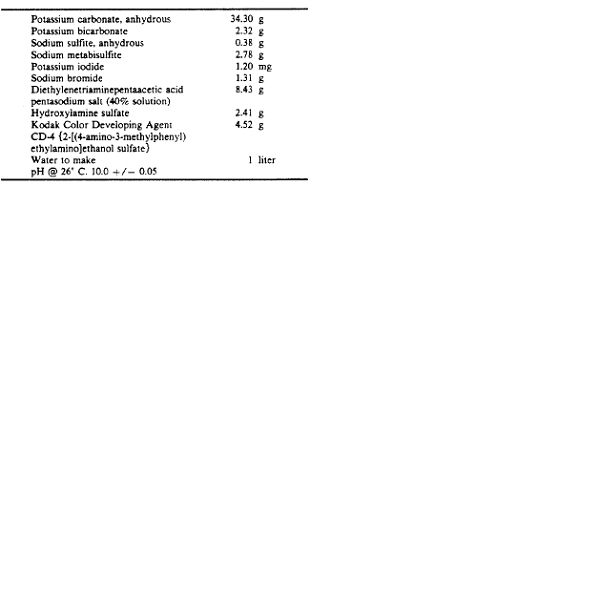 | | |
|---|---|
| Potassium carbonate, anhydrous | 34.30 g |
| Potassium bicarbonate | 2.32 g |
| Sodium sulfite, anhydrous | 0.38 g |
| Sodium metabisulfite | 2.78 g |
| Potassium iodide | 1.20 mg |
| Sodium bromide | 1.31 g |
| Diethylenetriaminepentaacetic acid pentasodium salt (40% solution) | 8.43 g |
| Hydroxylamine sulfate | 2.41 g |
| Kodak Color Developing Agent CD-4 {2-[(4-amino-3-methylphenyl) ethylamino]ethanol sulfate} | 4.52 g |
| Water to make | 1 liter |
| pH @ 26° C. 10.0 +/− 0.05 | |